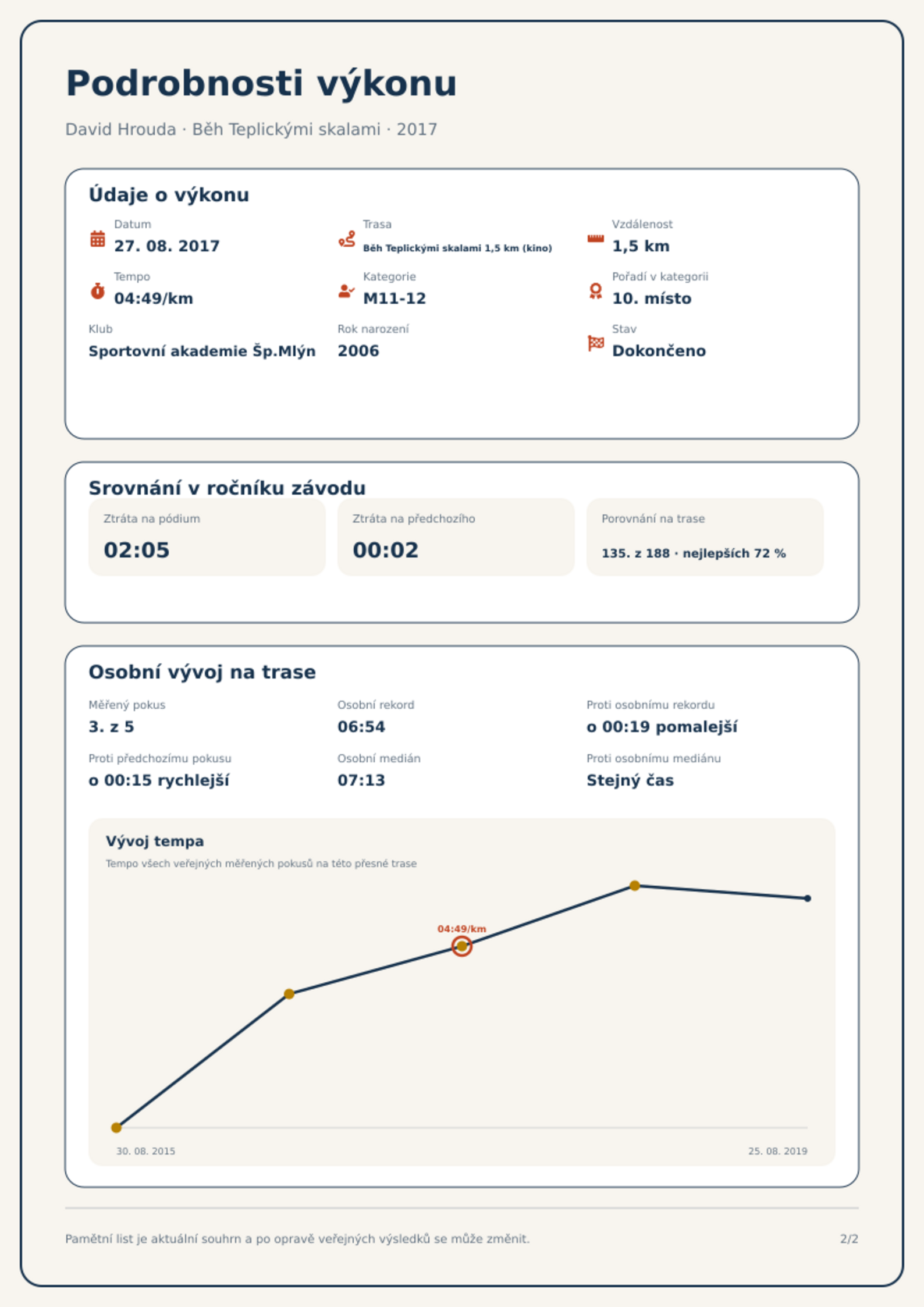 Podrobnosti výkonu

David Hrouda · Běh Teplickými skalami · 2017

Údaje o výkonu

Datum
27. 08. 2017

Trasa
Běh Teplickými skalami 1,5 km (kino)

Vzdálenost
1,5 km

Tempo
04:49/km

Kategorie
M11-12

Pořadí v kategorii
10. místo

Klub
Sportovní akademie Šp.Mlýn

Rok narození
2006

Stav
Dokončeno

Srovnání v ročníku závodu

Ztráta na pódium
02:05

Ztráta na předchozího
00:02

Porovnání na trase
135. z 188 · nejlepších 72 %

Osobní vývoj na trase

Měřený pokus
3. z 5

Osobní rekord
06:54

Proti osobnímu rekordu
o 00:19 pomalejší

Proti předchozímu pokusu
o 00:15 rychlejší

Osobní medián
07:13

Proti osobnímu mediánu
Stejný čas

Vývoj tempa
Tempo všech veřejných měřených pokusů na této přesné trase

04:49/km

30. 08. 2015
25. 08. 2019

Pamětní list je aktuální souhrn a po opravě veřejných výsledků se může změnit.
2/2